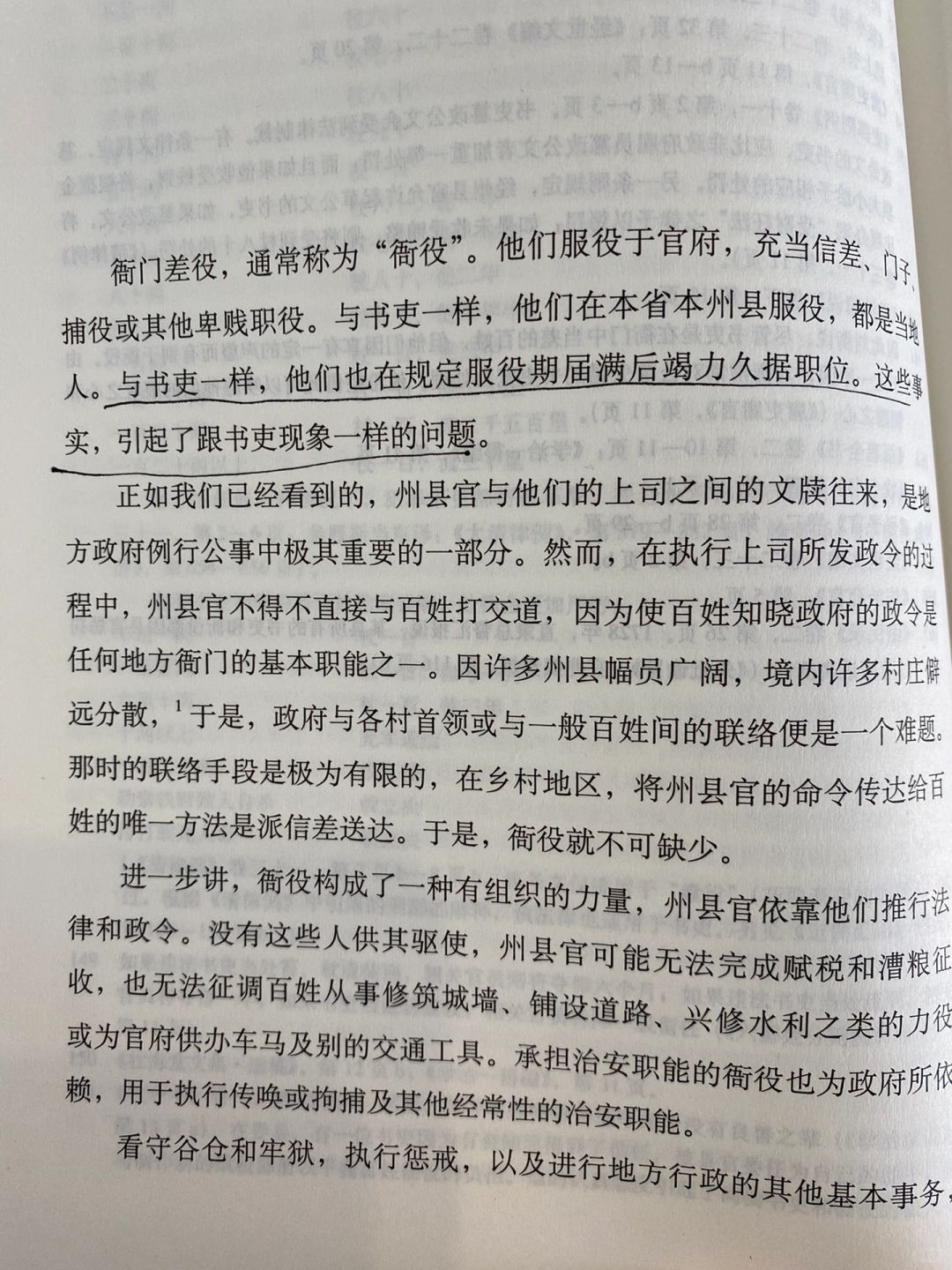 衙门差役，通常称为“衙役”。他们服役于官府，充当信差、门子、捕役或其他卑贱职役。与书吏一样，他们在本省本州县服役，都是当地人。与书吏一样，他们也在规定服役期届满后竭力久据职位。这些事实，引起了跟书吏现象一样的问题。

正如我们已经看到的，州县官与他们的上司之间的文牍往来，是地方政府例行公事中极其重要的一部分。然而，在执行上司所发政令的过程中，州县官不得不直接与百姓打交道，因为使百姓知晓政府的政令是任何地方衙门的基本职能之一。因许多州县幅员广阔，境内许多村庄僻远分散，$^{1}$于是，政府与各村首领或与一般百姓间的联络便是一个难题。那时的联络手段是极为有限的，在乡村地区，将州县官的命令传达给百姓的唯一方法是派信差送达。于是，衙役就不可缺少。

进一步讲，衙役构成了一种有组织的力量，州县官依靠他们推行法律和政令。没有这些人供其驱使，州县官可能无法完成赋税和漕粮征收，也无法征调百姓从事修筑城墙、铺设道路、兴修水利之类的力役或为官府供办车马及别的交通工具。承担治安职能的衙役也为政府所依赖，用于执行传唤或拘捕及其他经常性的治安职能。

看守谷仓和牢狱，执行惩戒，以及进行地方行政的其他基本事务，